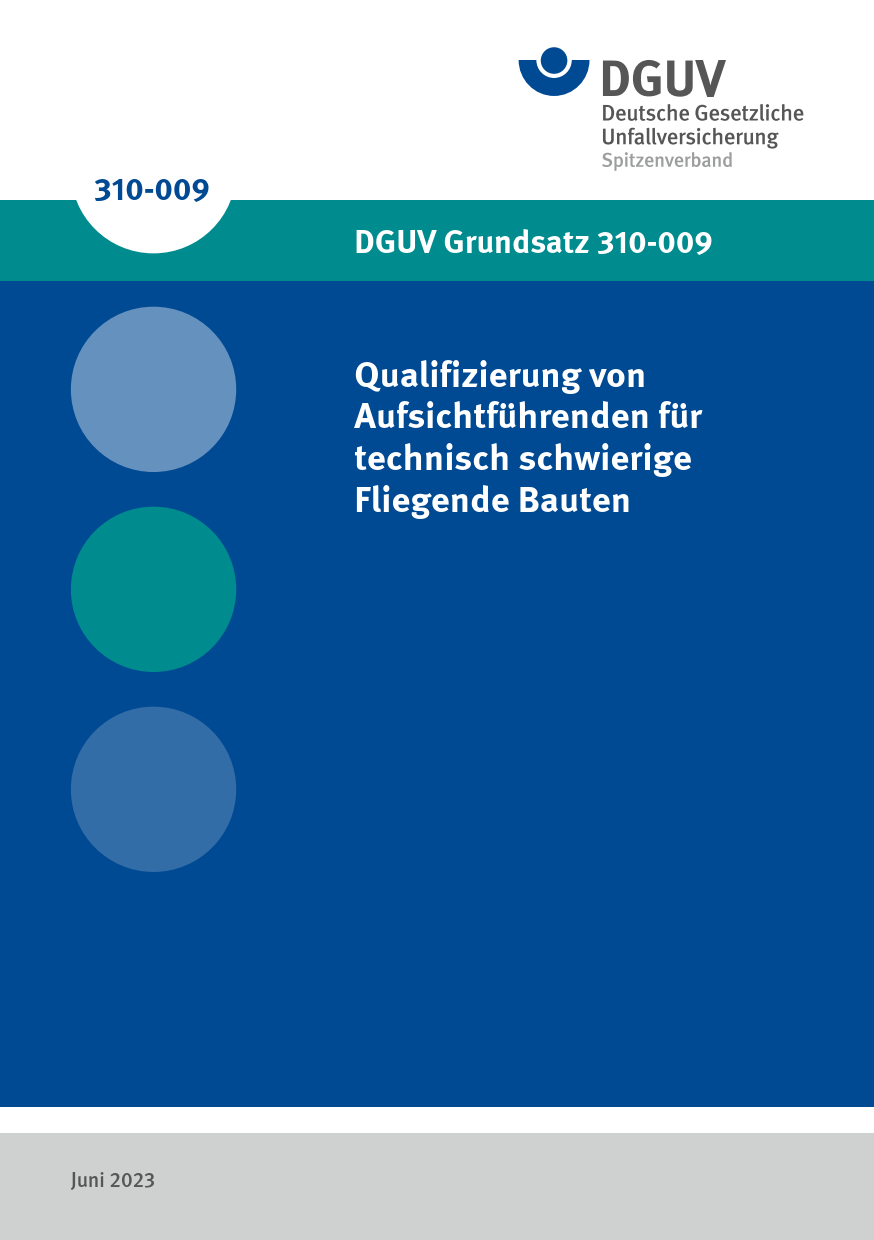 DGUV
Deutsche Gesetzliche
Unfallversicherung
Spitzenverband

310-009

DGUV Grundsatz 310-009

Qualifizierung von Aufsichtführenden für technisch schwierige Fliegende Bauten

Juni 2023